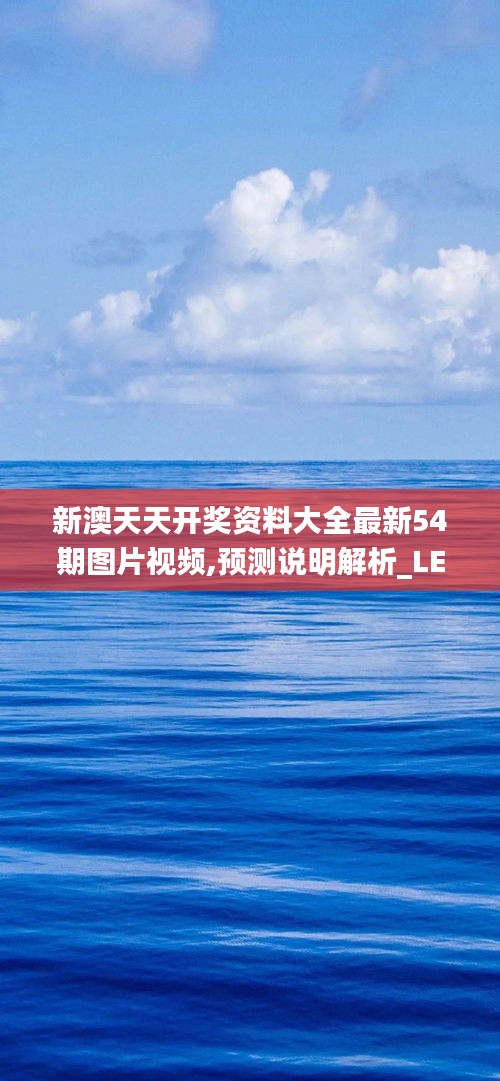 新澳天天开奖资料大全最新54期图片视频,预测说明解析_LE